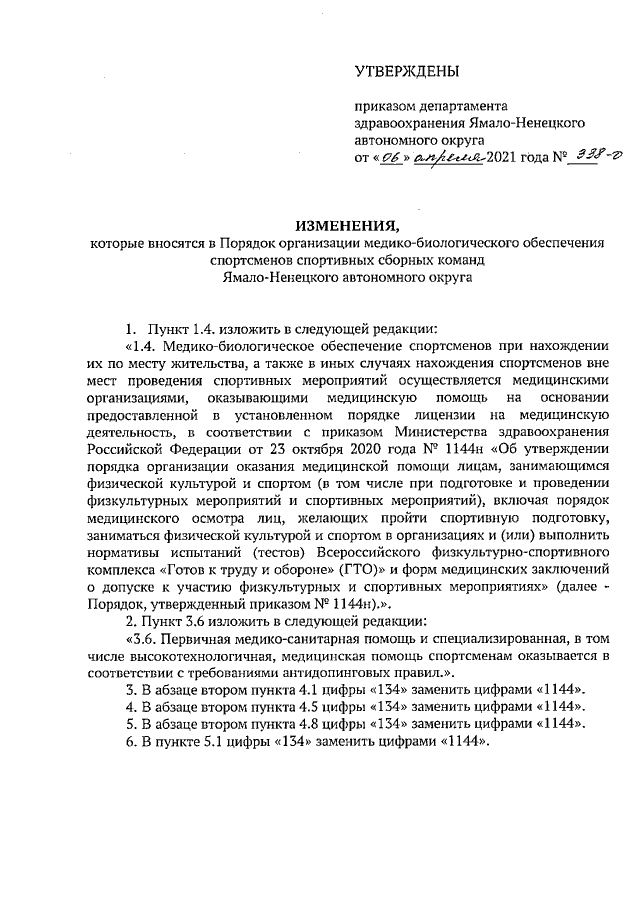 УТВЕРЖДЕНЫ

приказом департамента здравоохранения Ямало-Ненецкого автономного округа
от «06» апреля 2021 года № 338-о

ИЗМЕНЕНИЯ,
которые вносятся в Порядок организации медико-биологического обеспечения спортсменов спортивных сборных команд Ямало-Ненецкого автономного округа

1. Пункт 1.4. изложить в следующей редакции:

«1.4. Медико-биологическое обеспечение спортсменов при нахождении их по месту жительства, а также в иных случаях нахождения спортсменов вне мест проведения спортивных мероприятий осуществляется медицинскими организациями, оказывающими медицинскую помощь на основании предоставленной в установленном порядке лицензии на медицинскую деятельность, в соответствии с приказом Министерства здравоохранения Российской Федерации от 23 октября 2020 года № 1144н «Об утверждении порядка организации оказания медицинской помощи лицам, занимающимся физической культурой и спортом (в том числе при подготовке и проведении физкультурных мероприятий и спортивных мероприятий), включая порядок медицинского осмотра лиц, желающих пройти спортивную подготовку, заниматься физической культурой и спортом в организациях и (или) выполнить нормативы испытаний (тестов) Всероссийского физкультурно-спортивного комплекса «Готов к труду и обороне» (ГТО)» и форм медицинских заключений о допуске к участию физкультурных и спортивных мероприятиях» (далее - Порядок, утвержденный приказом № 1144н).».

2. Пункт 3.6 изложить в следующей редакции:

«3.6. Первичная медико-санитарная помощь и специализированная, в том числе высокотехнологичная, медицинская помощь спортсменам оказывается в соответствии с требованиями антидопинговых правил.».

3. В абзаце втором пункта 4.1 цифры «134» заменить цифрами «1144».

4. В абзаце втором пункта 4.5 цифры «134» заменить цифрами «1144».

5. В абзаце втором пункта 4.8 цифры «134» заменить цифрами «1144».

6. В пункте 5.1 цифры «134» заменить цифрами «1144».